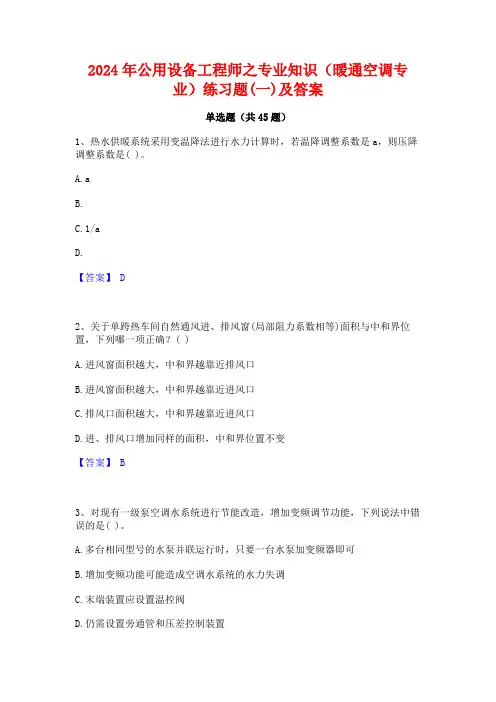 2024年公用设备工程师之专业知识（暖通空调专业）练习题(一)及答案

单选题（共45题）

1、热水供暖系统采用变温降法进行水力计算时，若温降调整系数是a，则压降调整系数是( )。

A. a

B.

C. 1/a

D.

【答案】 D

2、关于单跨热车间自然通风进、排风窗(局部阻力系数相等)面积与中和界位置，下列哪一项正确？( )

A. 进风窗面积越大，中和界越靠近排风口

B. 进风窗面积越大，中和界越靠近进风口

C. 排风口面积越大，中和界越靠近进风口

D. 进、排风口增加同样的面积，中和界位置不变

【答案】 B

3、对现有一级泵空调水系统进行节能改造，增加变频调节功能，下列说法中错误的是( )。

A. 多台相同型号的水泵并联运行时，只要一台水泵加变频器即可

B. 增加变频功能可能造成空调水系统的水力失调

C. 末端装置应设置温控阀

D. 仍需设置旁通管和压差控制装置